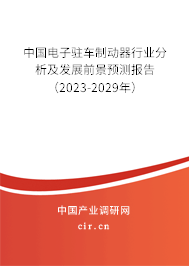 中国电子驻车制动器行业分析及发展前景预测报告（2023-2029年）

中国产业调研网

cir.cn